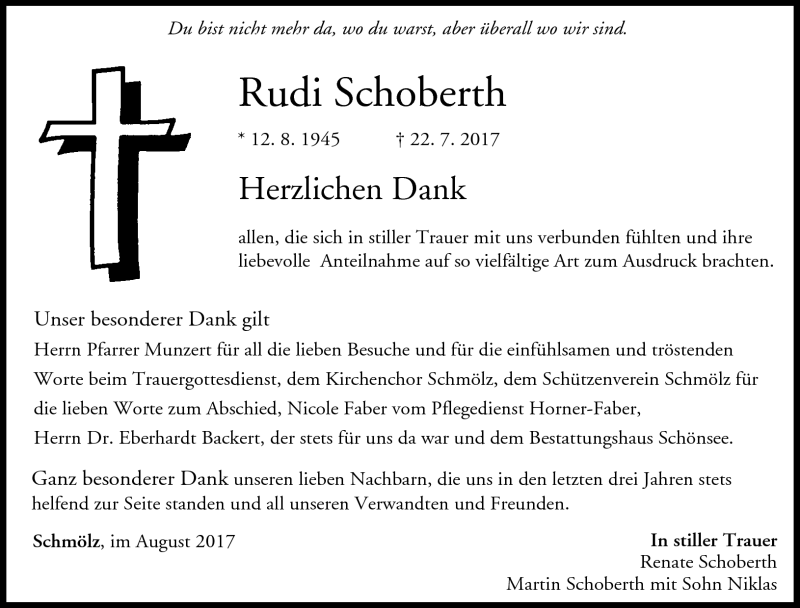 Du bist nicht mehr da, wo du warst, aber überall wo wir sind.

Rudi Schoberth

* 12. 8. 1945 † 22. 7. 2017

Herzlichen Dank

allen, die sich in stiller Trauer mit uns verbunden fühlten und ihre liebevolle Anteilnahme auf so vielfältige Art zum Ausdruck brachten.

Unser besonderer Dank gilt
Herrn Pfarrer Munzert für all die lieben Besuche und für die einfühlsamen und tröstenden Worte beim Trauergottesdienst, dem Kirchenchor Schmölz, dem Schützenverein Schmölz für die lieben Worte zum Abschied, Nicole Faber vom Pflegedienst Horner-Faber, Herrn Dr. Eberhardt Backert, der stets für uns da war und dem Bestattungshaus Schönsee.

Ganz besonderer Dank unseren lieben Nachbarn, die uns in den letzten drei Jahren stets helfend zur Seite standen und all unseren Verwandten und Freunden.

Schmölz, im August 2017

In stiller Trauer
Renate Schoberth
Martin Schoberth mit Sohn Niklas